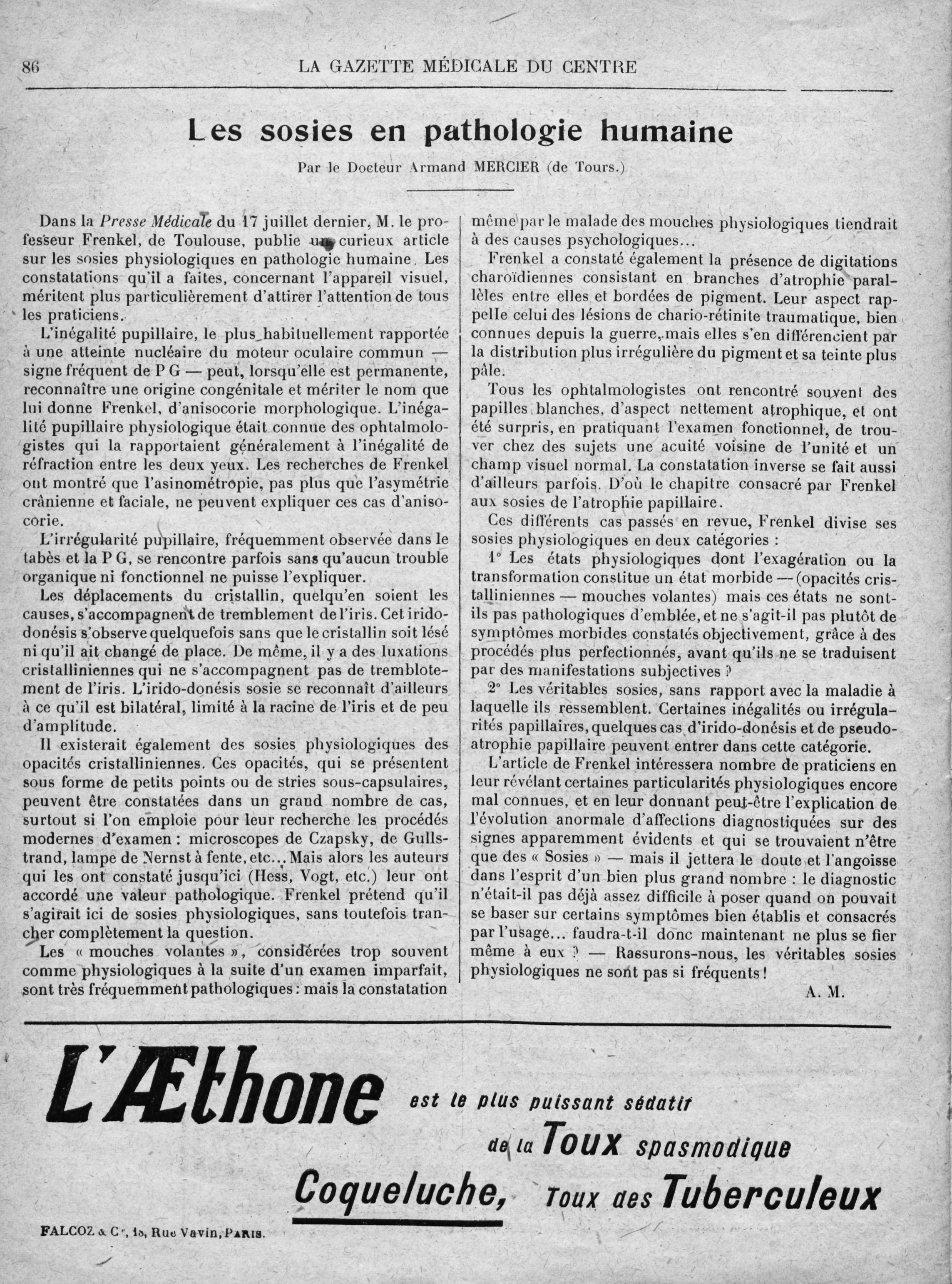 86 LA GAZETTE MÉDICALE DU CENTRE

Les sosies en pathologie humaine

Par le Docteur Armand MERCIER (de Tours.)

Dans la Presse Médicale du 17 juillet dernier, M. le professeur Frenkel, de Toulouse, publie un curieux article sur les sosies physiologiques en pathologie humaine. Les constatations qu'il a faites, concernant l'appareil visuel, méritent plus particulièrement d'attirer l'attention de tous les praticiens.

L'inégalité pupillaire, le plus habituellement rapportée à une atteinte nucléaire du moteur oculaire commun — signe fréquent de P G — peut, lorsqu'elle est permanente, reconnaître une origine congénitale et mériter le nom que lui donne Frenkel, d'anisocorie morphologique. L'inégalité pupillaire physiologique était connue des ophtalmologistes qui la rapportaient généralement à l'inégalité de réfraction entre les deux yeux. Les recherches de Frenkel ont montré que l'asinométropie, pas plus que l'asymétrie crânienne et faciale, ne peuvent expliquer ces cas d'anisocorie.

L'irrégularité pupillaire, fréquemment observée dans le tabès et la P G, se rencontre parfois sans qu'aucun trouble organique ni fonctionnel ne puisse l'expliquer.

Les déplacements du cristallin, quelqu'en soient les causes, s'accompagnent de tremblement de l'iris. Cet iridodonésis s'observe quelquefois sans que le cristallin soit lésé ni qu'il ait changé de place. De même, il y a des luxations cristalliniennes qui ne s'accompagnent pas de tremblotement de l'iris. L'irido-donésis sosie se reconnaît d'ailleurs à ce qu'il est bilatéral, limité à la racine de l'iris et de peu d'amplitude.

Il existerait également des sosies physiologiques des opacités cristalliniennes. Ces opacités, qui se présentent sous forme de petits points ou de stries sous-capsulaires, peuvent être constatées dans un grand nombre de cas, surtout si l'on emploie pour leur recherche les procédés modernes d'examen : microscopes de Czapsky, de Gullstrand, lampe de Nernst à fente, etc... Mais alors les auteurs qui les ont constaté jusqu'ici (Hess, Vogt, etc.) leur ont accordé une valeur pathologique. Frenkel prétend qu'il s'agirait ici de sosies physiologiques, sans toutefois trancher complètement la question.

Les « mouches volantes », considérées trop souvent comme physiologiques à la suite d'un examen imparfait, sont très fréquemment pathologiques : mais la constatation même par le malade des mouches physiologiques tiendrait à des causes psychologiques...

Frenkel a constaté également la présence de digitations charoïdiennes consistant en branches d'atrophie parallèles entre elles et bordées de pigment. Leur aspect rappelle celui des lésions de chario-rétinite traumatique, bien connues depuis la guerre, mais elles s'en différencient par la distribution plus irrégulière du pigment et sa teinte plus pâle.

Tous les ophtalmologistes ont rencontré souvent des papilles blanches, d'aspect nettement atrophique, et ont été surpris, en pratiquant l'examen fonctionnel, de trouver chez des sujets une acuité voisine de l'unité et un champ visuel normal. La constatation inverse se fait aussi d'ailleurs parfois. D'où le chapitre consacré par Frenkel aux sosies de l'atrophie papillaire.

Ces différents cas passés en revue, Frenkel divise ses sosies physiologiques en deux catégories :

1° Les états physiologiques dont l'exagération ou la transformation constitue un état morbide — (opacités cristalliniennes — mouches volantes) mais ces états ne sont-ils pas pathologiques d'emblée, et ne s'agit-il pas plutôt de symptômes morbides constatés objectivement, grâce à des procédés plus perfectionnés, avant qu'ils ne se traduisent par des manifestations subjectives ?

2° Les véritables sosies, sans rapport avec la maladie à laquelle ils ressemblent. Certaines inégalités ou irrégularités papillaires, quelques cas d'irido-donésis et de pseudo-atrophie papillaire peuvent entrer dans cette catégorie.

L'article de Frenkel intéressera nombre de praticiens en leur révélant certaines particularités physiologiques encore mal connues, et en leur donnant peut-être l'explication de l'évolution anormale d'affections diagnostiquées sur des signes apparemment évidents et qui se trouvaient n'être que des « Sosies » — mais il jettera le doute et l'angoisse dans l'esprit d'un bien plus grand nombre : le diagnostic n'était-il pas déjà assez difficile à poser quand on pouvait se baser sur certains symptômes bien établis et consacrés par l'usage... faudra-t-il donc maintenant ne plus se fier même à eux ? — Rassurons-nous, les véritables sosies physiologiques ne sont pas si fréquents !

A. M.

L'Æthone est le plus puissant sédatif de la Toux spasmodique Coqueluche, Toux des Tuberculeux

FALCOZ & Cie, 18, Rue Vavin, PARIS.